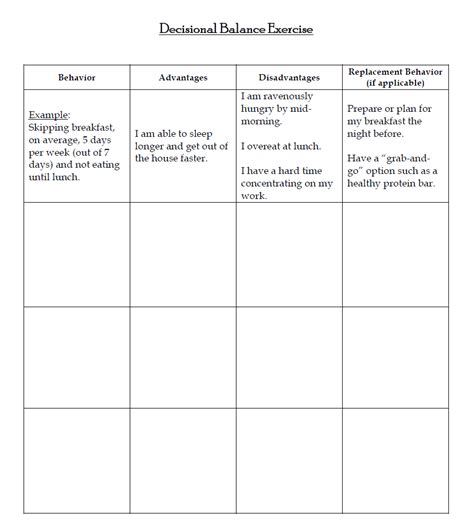 Decisional Balance Exercise

| Behavior | Advantages | Disadvantages | Replacement Behavior (if applicable) |
|---|---|---|---|
| Example: Skipping breakfast, on average, 5 days per week (out of 7 days) and not eating until lunch. | I am able to sleep longer and get out of the house faster. | I am ravenously hungry by mid-morning. I overeat at lunch. I have a hard time concentrating on my work. | Prepare or plan for my breakfast the night before. Have a "grab-and-go" option such as a healthy protein bar. |
| | | | |
| | | | |
| | | | |